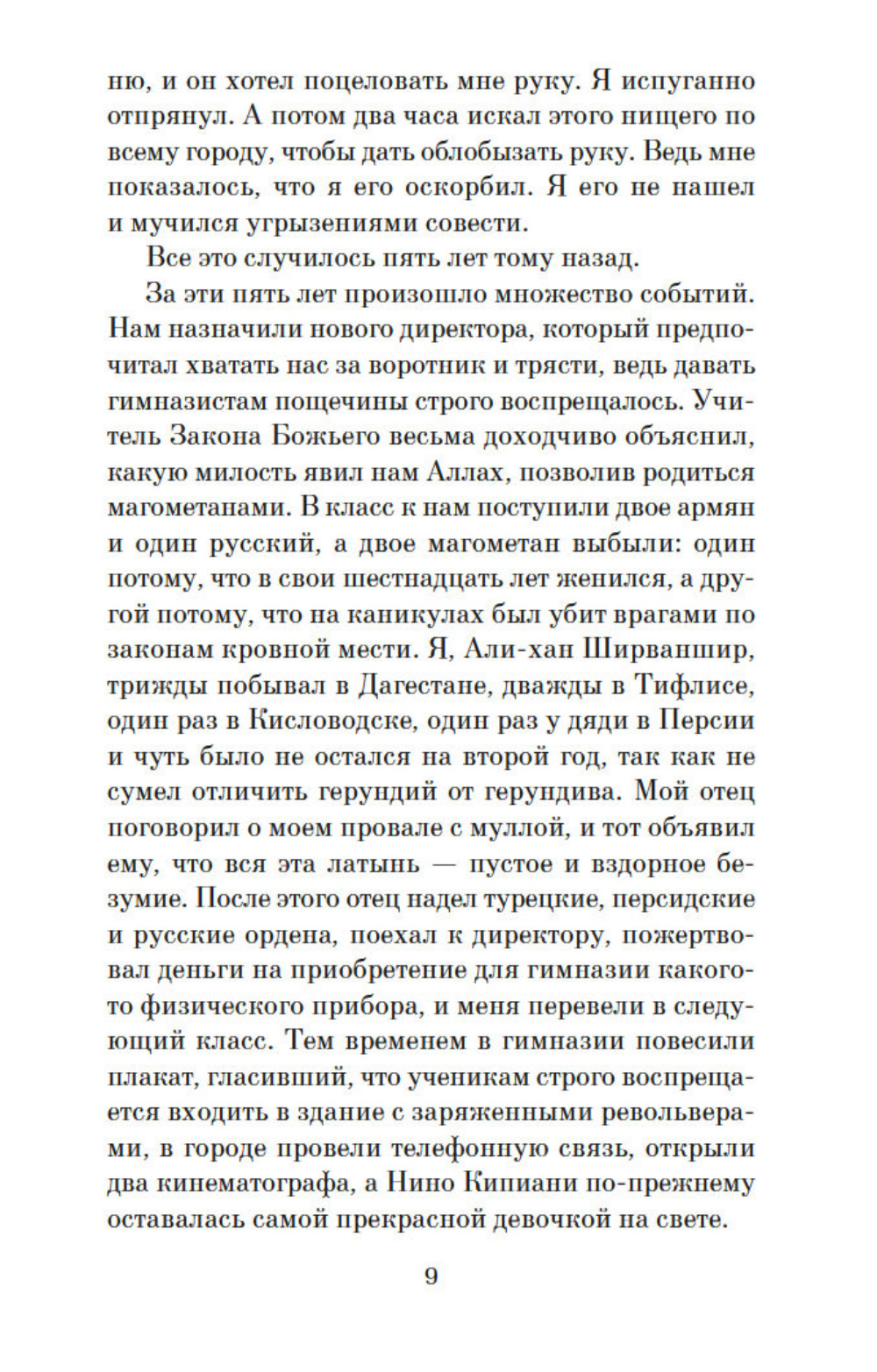 ню, и он хотел поцеловать мне руку. Я испуганно отпрянул. А потом два часа искал этого нищего по всему городу, чтобы дать облобызать руку. Ведь мне показалось, что я его оскорбил. Я его не нашел и мучился угрызениями совести.

Все это случилось пять лет тому назад.

За эти пять лет произошло множество событий. Нам назначили нового директора, который предпочитал хватать нас за воротник и трясти, ведь давать гимназистам пощечины строго воспрещалось. Учитель Закона Божьего весьма доходчиво объяснил, какую милость явил нам Аллах, позволив родиться магометанами. В класс к нам поступили двое армян и один русский, а двое магометан выбыли: один потому, что в свои шестнадцать лет женился, а другой потому, что на каникулах был убит врагами по законам кровной мести. Я, Али-хан Ширваншир, трижды побывал в Дагестане, дважды в Тифлисе, один раз в Кисловодске, один раз у дяди в Персии и чуть было не остался на второй год, так как не сумел отличить герундий от герундива. Мой отец поговорил о моем провале с муллой, и тот объявил ему, что вся эта латынь — пустое и вздорное безумие. После этого отец надел турецкие, персидские и русские ордена, поехал к директору, пожертвовал деньги на приобретение для гимназии какого-то физического прибора, и меня перевели в следующий класс. Тем временем в гимназии повесили плакат, гласивший, что ученикам строго воспрещается входить в здание с заряженными револьверами, в городе провели телефонную связь, открыли два кинематографа, а Нино Кипиани по-прежнему оставалась самой прекрасной девочкой на свете.

9